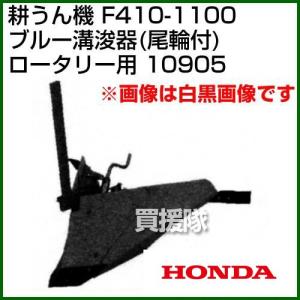 耕うん機 F410-1100
ブルー溝浚器(尾輪付)
ロータリー用 10905

※画像は白黒画像です

買援隊

HONDA